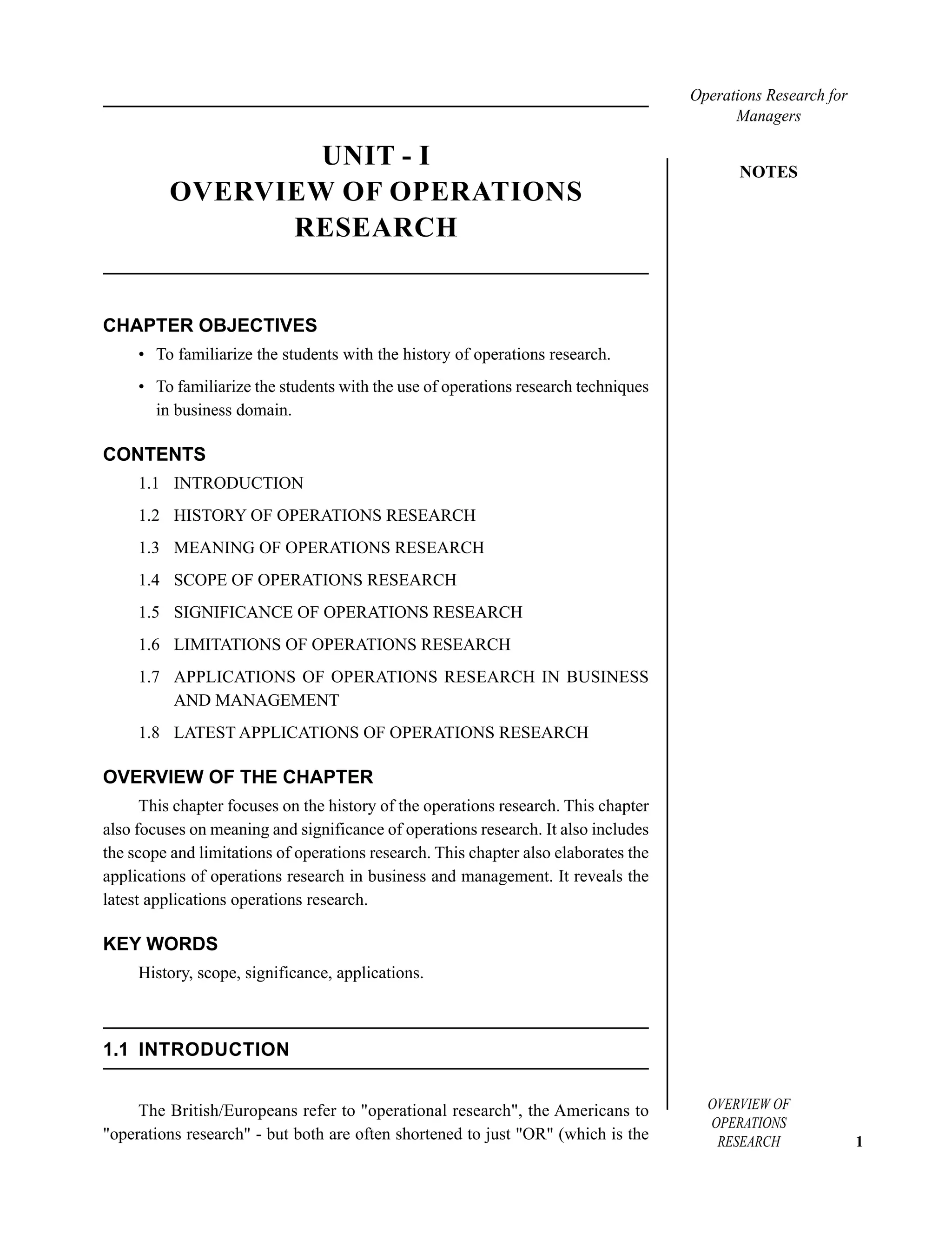 Operations Research for Managers

UNIT - I
OVERVIEW OF OPERATIONS RESEARCH

NOTES

CHAPTER OBJECTIVES

• To familiarize the students with the history of operations research.

• To familiarize the students with the use of operations research techniques in business domain.

CONTENTS

1.1 INTRODUCTION

1.2 HISTORY OF OPERATIONS RESEARCH

1.3 MEANING OF OPERATIONS RESEARCH

1.4 SCOPE OF OPERATIONS RESEARCH

1.5 SIGNIFICANCE OF OPERATIONS RESEARCH

1.6 LIMITATIONS OF OPERATIONS RESEARCH

1.7 APPLICATIONS OF OPERATIONS RESEARCH IN BUSINESS AND MANAGEMENT

1.8 LATEST APPLICATIONS OF OPERATIONS RESEARCH

OVERVIEW OF THE CHAPTER

This chapter focuses on the history of the operations research. This chapter also focuses on meaning and significance of operations research. It also includes the scope and limitations of operations research. This chapter also elaborates the applications of operations research in business and management. It reveals the latest applications operations research.

KEY WORDS

History, scope, significance, applications.

1.1 INTRODUCTION

The British/Europeans refer to "operational research", the Americans to "operations research" - but both are often shortened to just "OR" (which is the

OVERVIEW OF OPERATIONS RESEARCH

1